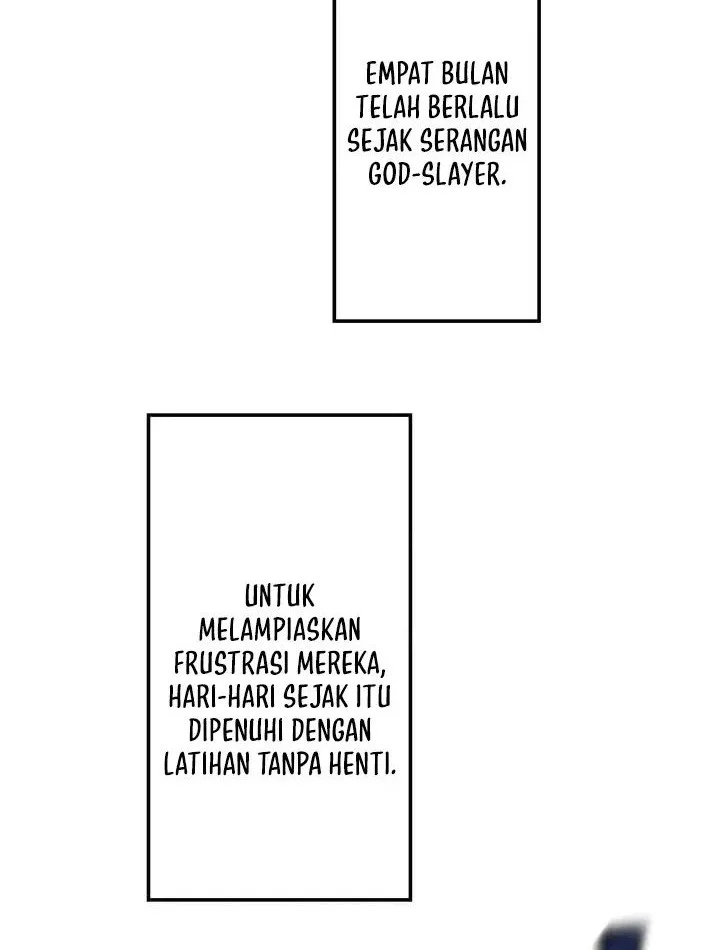 EMPAT BULAN TELAH BERLALU SEJAK SERANGAN GOD-SLAYER.

UNTUK MELAMPIASKAN FRUSTRASI MEREKA, HARI-HARI SEJAK ITU DIPENUHI DENGAN LATIHAN TANPA HENTI.